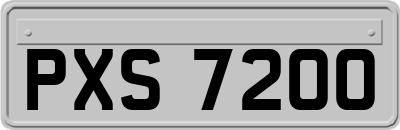 PXS 7200